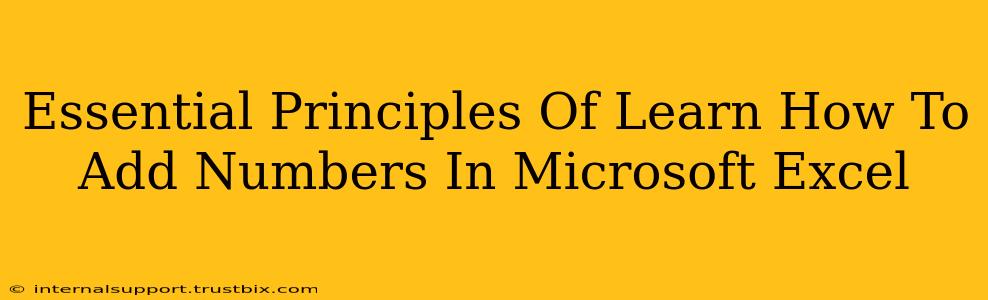 Essential Principles Of Learn How To Add Numbers In Microsoft Excel

© internalsupport.trustbix.com